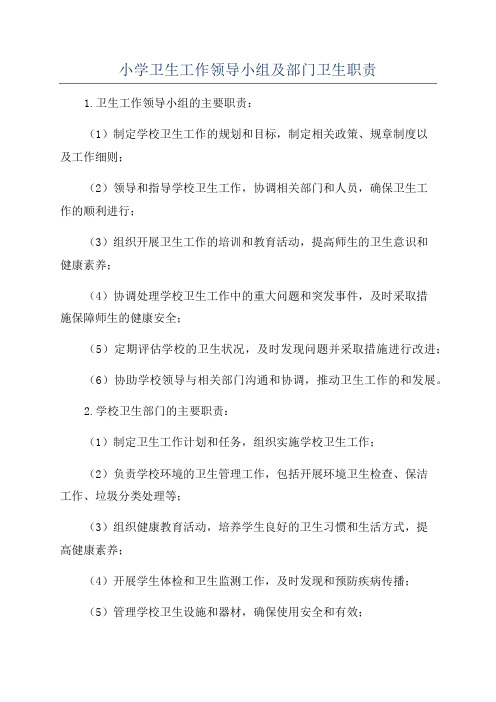 小学卫生工作领导小组及部门卫生职责

1.卫生工作领导小组的主要职责：

（1）制定学校卫生工作的规划和目标，制定相关政策、规章制度以及工作细则；

（2）领导和指导学校卫生工作，协调相关部门和人员，确保卫生工作的顺利进行；

（3）组织开展卫生工作的培训和教育活动，提高师生的卫生意识和健康素养；

（4）协调处理学校卫生工作中的重大问题和突发事件，及时采取措施保障师生的健康安全；

（5）定期评估学校的卫生状况，及时发现问题并采取措施进行改进；

（6）协助学校领导与相关部门沟通和协调，推动卫生工作的和发展。

2.学校卫生部门的主要职责：

（1）制定卫生工作计划和任务，组织实施学校卫生工作；

（2）负责学校环境的卫生管理工作，包括开展环境卫生检查、保洁工作、垃圾分类处理等；

（3）组织健康教育活动，培养学生良好的卫生习惯和生活方式，提高健康素养；

（4）开展学生体检和卫生监测工作，及时发现和预防疾病传播；

（5）管理学校卫生设施和器材，确保使用安全和有效；